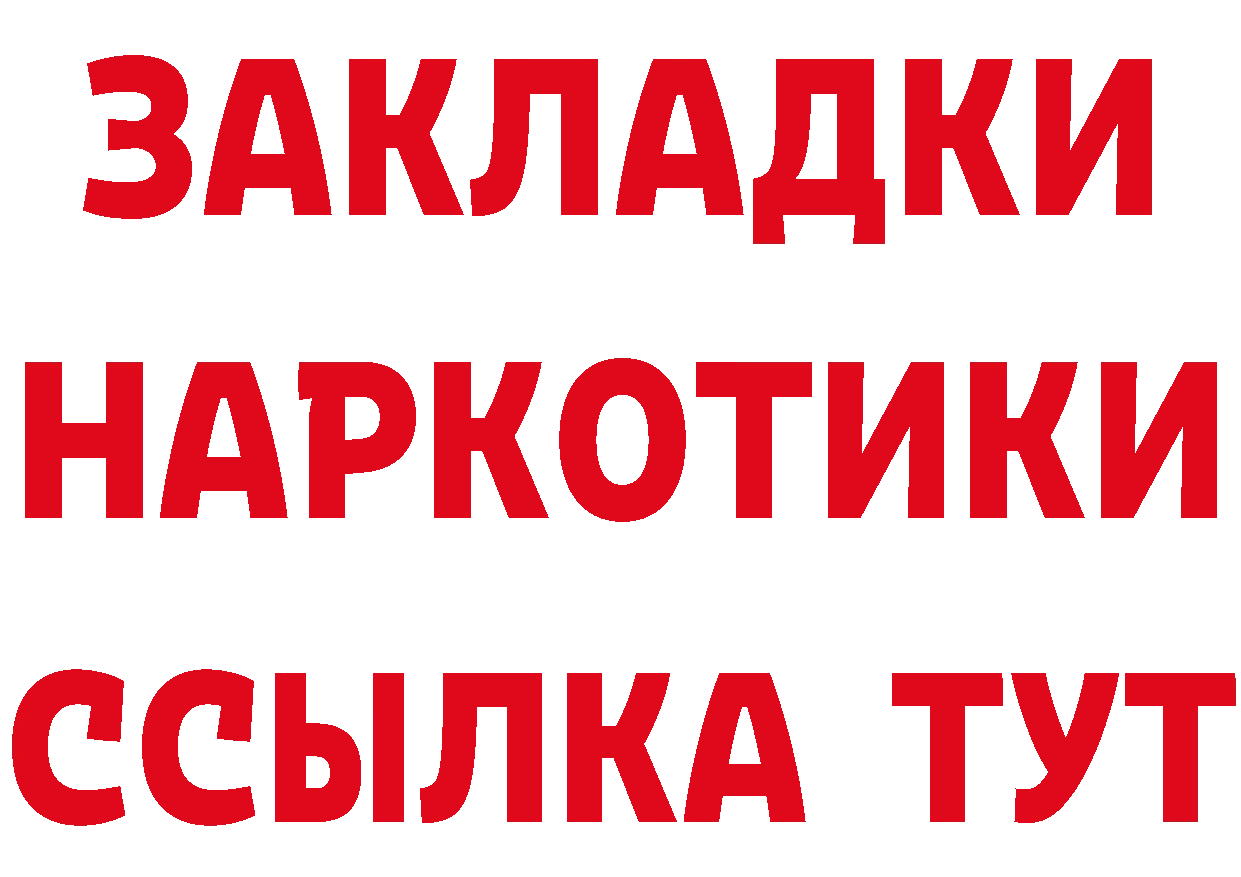 ЗАКЛАДКИ
НАРКОТИКИ
ССЫЛКА ТУТ